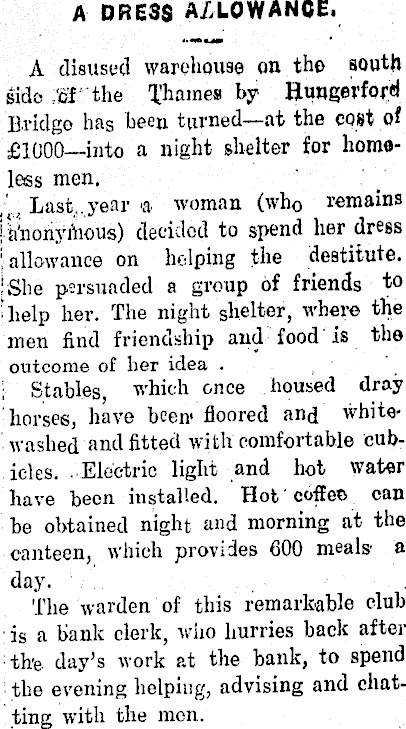 A DRESS ALLOWANCE.

A disused warehouse on the south side of the Thames by Hungerford Bridge has been turned—at the cost of £1000—into a night shelter for homeless men.

Last year a woman (who remains anonymous) decided to spend her dress allowance on helping the destitute. She persuaded a group of friends to help her. The night shelter, where the men find friendship and food is the outcome of her idea .

Stables, which once housed dray horses, have been floored and whitewashed and fitted with comfortable cubicles. Electric light and hot water have been installed. Hot coffee can be obtained night and morning at the canteen, which provides 600 meals a day.

The warden of this remarkable club is a bank clerk, who hurries back after the day's work at the bank, to spend the evening helping, advising and chatting with the men.